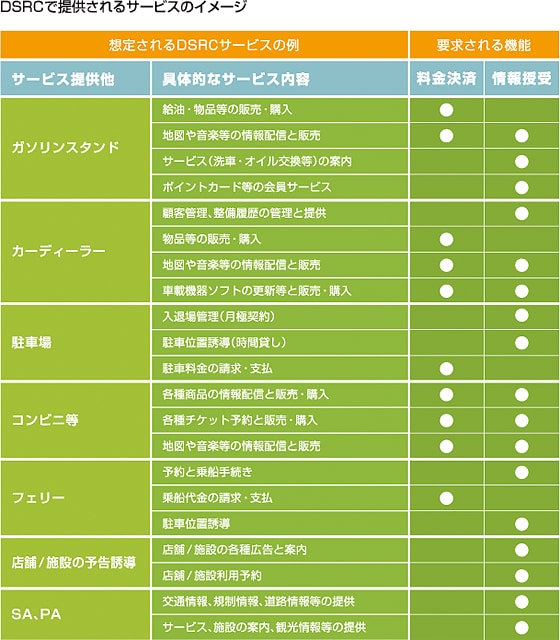 DSRCで提供されるサービスのイメージ

| 想定されるDSRCサービスの例 | | 要求される機能 | |
|---|---|---|---|
| サービス提供他 | 具体的なサービス内容 | 料金決済 | 情報授受 |
| ガソリンスタンド | 給油・物品等の販売・購入 | ● | |
| | 地図や音楽等の情報配信と販売 | ● | ● |
| | サービス(洗車・オイル交換等)の案内 | | ● |
| | ポイントカード等の会員サービス | | ● |
| カーディーラー | 顧客管理、整備履歴の管理と提供 | | ● |
| | 物品等の販売・購入 | ● | |
| | 地図や音楽等の情報配信と販売 | ● | ● |
| | 車載機器ソフトの更新等と販売・購入 | ● | ● |
| 駐車場 | 入退場管理(月極契約) | | ● |
| | 駐車位置誘導(時間貸し) | | ● |
| | 駐車料金の請求・支払 | ● | |
| コンビニ等 | 各種商品の情報配信と販売・購入 | ● | ● |
| | 各種チケット予約と販売・購入 | ● | ● |
| | 地図や音楽等の情報配信と販売 | ● | ● |
| フェリー | 予約と乗船手続き | | ● |
| | 乗船代金の請求・支払 | ● | |
| | 駐車位置誘導 | | ● |
| 店舗/施設の予告誘導 | 店舗/施設の各種広告と案内 | | ● |
| | 店舗/施設利用予約 | | ● |
| SA、PA | 交通情報、規制情報、道路情報等の提供 | | ● |
| | サービス、施設の案内、観光情報等の提供 | | ● |